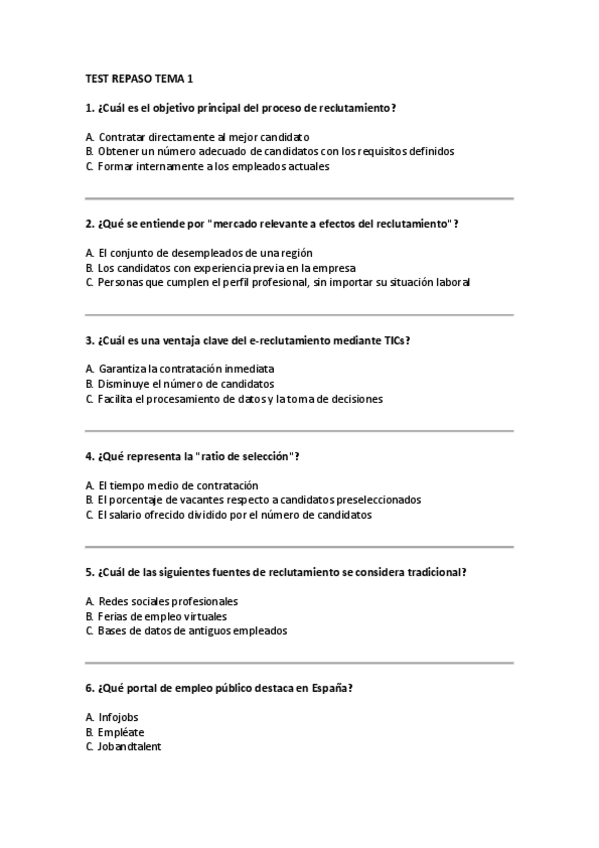 TEST REPASO TEMA 1

1. ¿Cuál es el objetivo principal del proceso de reclutamiento?

A. Contratar directamente al mejor candidato
B. Obtener un número adecuado de candidatos con los requisitos definidos
C. Formar internamente a los empleados actuales

2. ¿Qué se entiende por "mercado relevante a efectos del reclutamiento"?

A. El conjunto de desempleados de una región
B. Los candidatos con experiencia previa en la empresa
C. Personas que cumplen el perfil profesional, sin importar su situación laboral

3. ¿Cuál es una ventaja clave del e-reclutamiento mediante TICs?

A. Garantiza la contratación inmediata
B. Disminuye el número de candidatos
C. Facilita el procesamiento de datos y la toma de decisiones

4. ¿Qué representa la "ratio de selección"?

A. El tiempo medio de contratación
B. El porcentaje de vacantes respecto a candidatos preseleccionados
C. El salario ofrecido dividido por el número de candidatos

5. ¿Cuál de las siguientes fuentes de reclutamiento se considera tradicional?

A. Redes sociales profesionales
B. Ferias de empleo virtuales
C. Bases de datos de antiguos empleados

6. ¿Qué portal de empleo público destaca en España?

A. Infojobs
B. Empléate
C. Jobandtalent